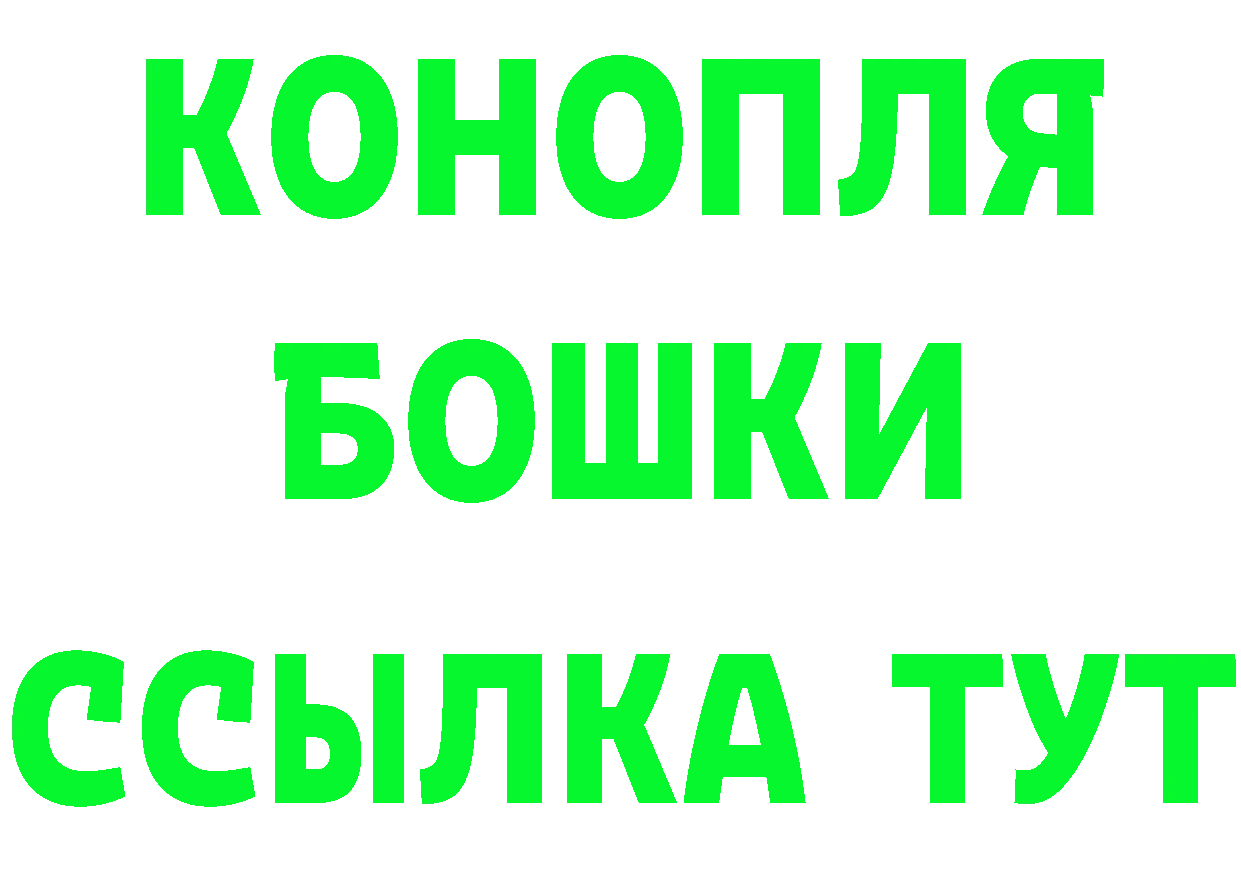 КОНОПЛЯ
БОШКИ
ССЫЛКА ТУТ